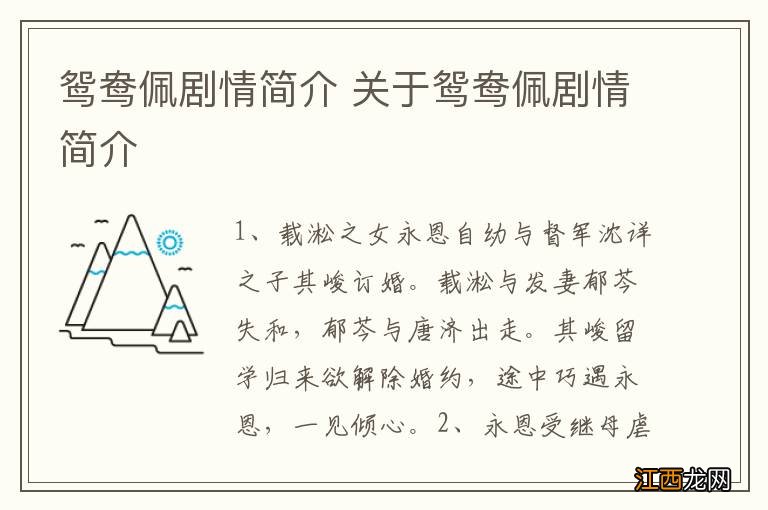 鸳鸯佩剧情简介 关于鸳鸯佩剧情简介

1、载淞之女永恩自幼与督军沈详之子其峻订婚。载淞与发妻郁芩失和，郁芩与唐济出走。其峻留学归来欲解除婚约，途中巧遇永恩，一见倾心。2、永恩受继母虐

江西龙网